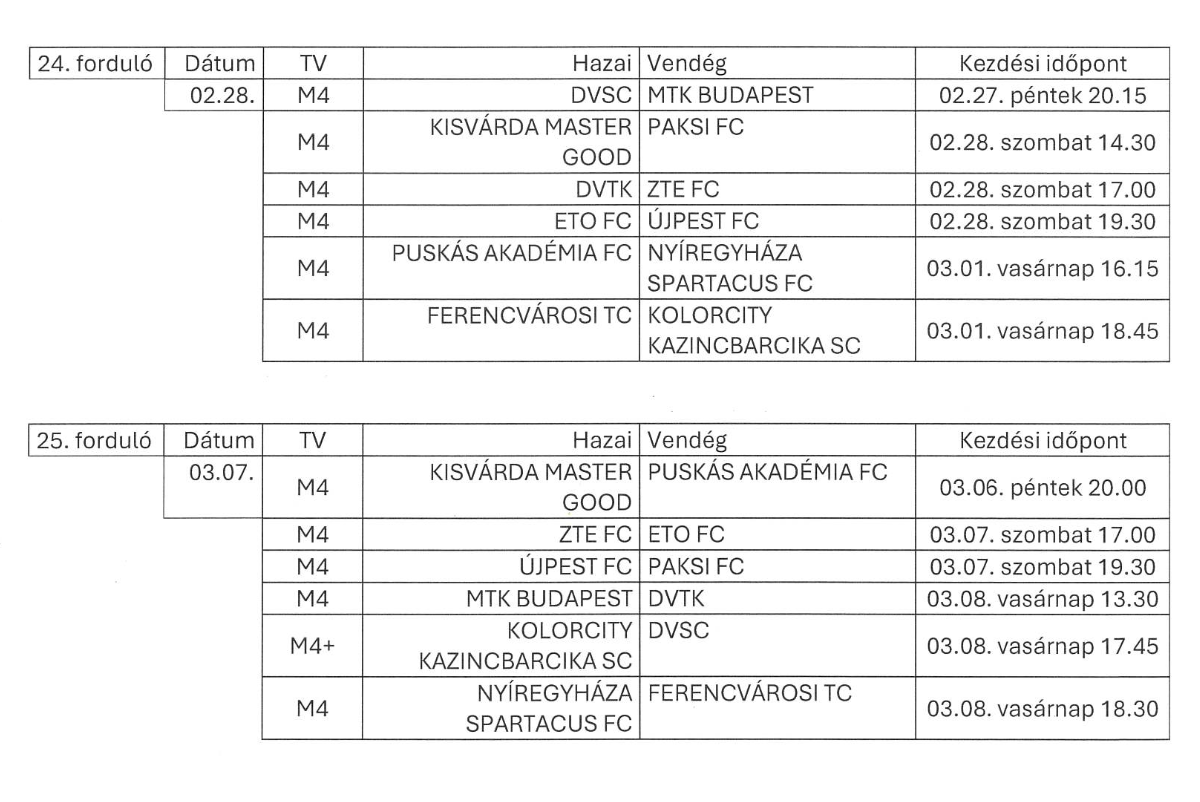 | 24. forduló | Dátum | TV | Hazai | Vendég | Kezdési időpont |
|---|---|---|---|---|---|
| | 02.28. | M4 | DVSC | MTK BUDAPEST | 02.27. péntek 20.15 |
| | | M4 | KISVÁRDA MASTER GOOD | PAKSI FC | 02.28. szombat 14.30 |
| | | M4 | DVTK | ZTE FC | 02.28. szombat 17.00 |
| | | M4 | ETO FC | ÚJPEST FC | 02.28. szombat 19.30 |
| | | M4 | PUSKÁS AKADÉMIA FC | NYÍREGYHÁZA SPARTACUS FC | 03.01. vasárnap 16.15 |
| | | M4 | FERENCVÁROSI TC | KOLORCITY KAZINCBARCIKA SC | 03.01. vasárnap 18.45 |

| 25. forduló | Dátum | TV | Hazai | Vendég | Kezdési időpont |
|---|---|---|---|---|---|
| | 03.07. | M4 | KISVÁRDA MASTER GOOD | PUSKÁS AKADÉMIA FC | 03.06. péntek 20.00 |
| | | M4 | ZTE FC | ETO FC | 03.07. szombat 17.00 |
| | | M4 | ÚJPEST FC | PAKSI FC | 03.07. szombat 19.30 |
| | | M4 | MTK BUDAPEST | DVTK | 03.08. vasárnap 13.30 |
| | | M4+ | KOLORCITY KAZINCBARCIKA SC | DVSC | 03.08. vasárnap 17.45 |
| | | M4 | NYÍREGYHÁZA SPARTACUS FC | FERENCVÁROSI TC | 03.08. vasárnap 18.30 |